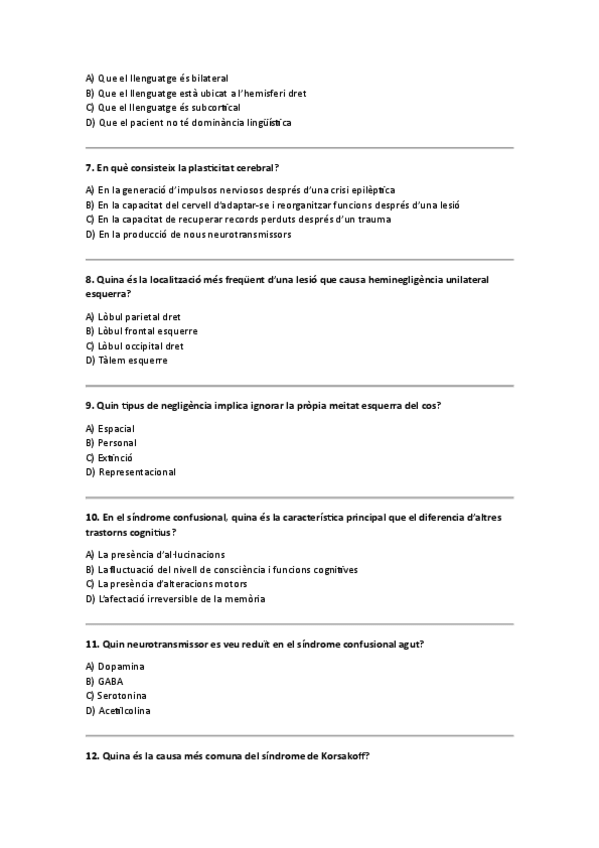 A) Que el llenguatge és bilateral
B) Que el llenguatge està ubicat a l'hemisferi dret
C) Que el llenguatge és subcortical
D) Que el pacient no té dominància lingüística

7. En què consisteix la plasticitat cerebral?

A) En la generació d'impulsos nerviosos després d'una crisi epilèptica
B) En la capacitat del cervell d'adaptar-se i reorganitzar funcions després d'una lesió
C) En la capacitat de recuperar records perduts després d'un trauma
D) En la producció de nous neurotransmissors

8. Quina és la localització més freqüent d'una lesió que causa heminegligència unilateral esquerra?

A) Lòbul parietal dret
B) Lòbul frontal esquerre
C) Lòbul occipital dret
D) Tàlem esquerre

9. Quin tipus de negligència implica ignorar la pròpia meitat esquerra del cos?

A) Espacial
B) Personal
C) Extinció
D) Representacional

10. En el síndrome confusional, quina és la característica principal que el diferencia d'altres trastorns cognitius?

A) La presència d'al·lucinacions
B) La fluctuació del nivell de consciència i funcions cognitives
C) La presència d'alteracions motors
D) L'afectació irreversible de la memòria

11. Quin neurotransmissor es veu reduït en el síndrome confusional agut?

A) Dopamina
B) GABA
C) Serotonina
D) Acetilcolina

12. Quina és la causa més comuna del síndrome de Korsakoff?